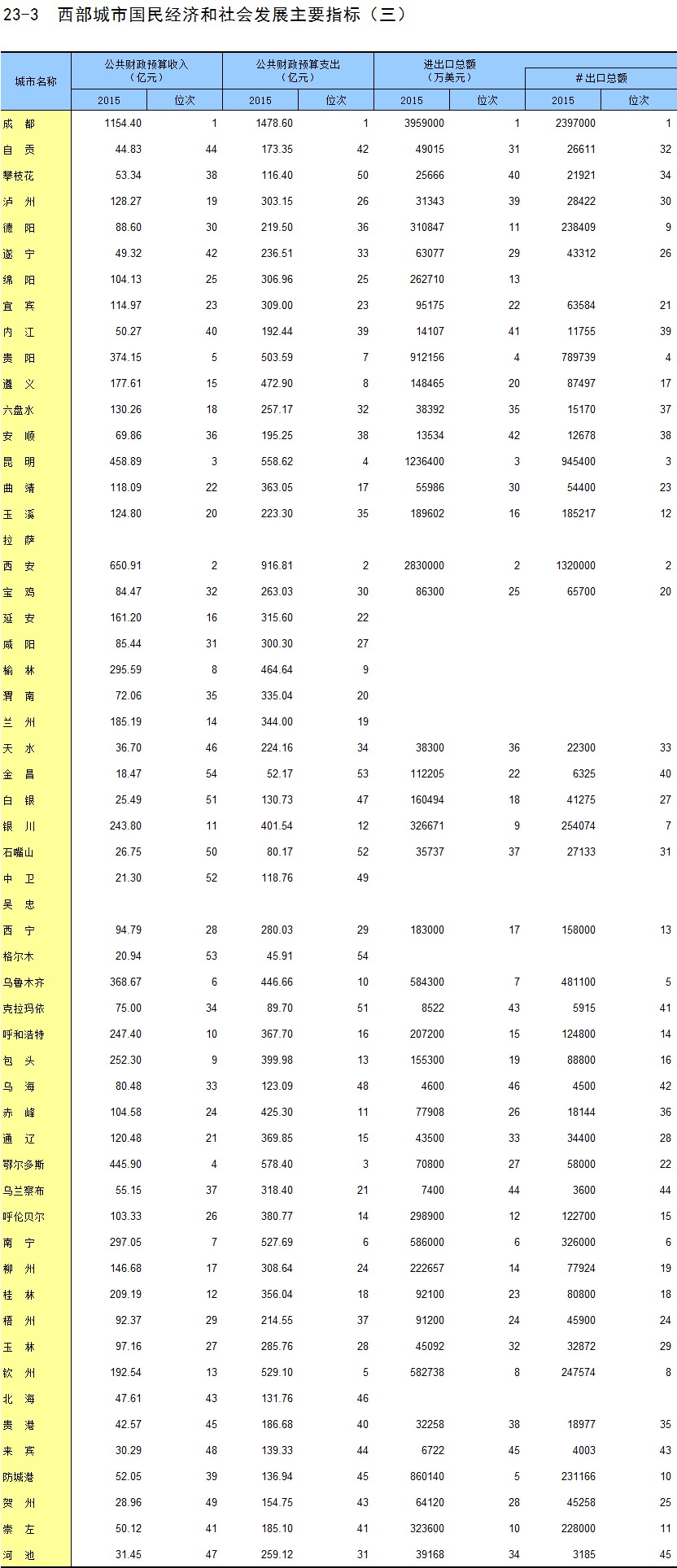 23-3 西部城市国民经济和社会发展主要指标（三）

| 城市名称 | 公共财政预算收入（亿元）2015 | 位次 | 公共财政预算支出（亿元）2015 | 位次 | 进出口总额（万美元）2015 | 位次 | #出口总额 2015 | 位次 |
|---|---|---|---|---|---|---|---|---|
| 成 都 | 1154.40 | 1 | 1478.60 | 1 | 3959000 | 1 | 2397000 | 1 |
| 自 贡 | 44.83 | 44 | 173.35 | 42 | 49015 | 31 | 26611 | 32 |
| 攀枝花 | 53.34 | 38 | 116.40 | 50 | 25666 | 40 | 21921 | 34 |
| 泸 州 | 128.27 | 19 | 303.15 | 26 | 31343 | 39 | 28422 | 30 |
| 德 阳 | 88.60 | 30 | 219.50 | 36 | 310847 | 11 | 238409 | 9 |
| 遂 宁 | 49.32 | 42 | 236.51 | 33 | 63077 | 29 | 43312 | 26 |
| 绵 阳 | 104.13 | 25 | 306.96 | 25 | 262710 | 13 | | |
| 宜 宾 | 114.97 | 23 | 309.00 | 23 | 95175 | 22 | 63584 | 21 |
| 内 江 | 50.27 | 40 | 192.44 | 39 | 14107 | 41 | 11755 | 39 |
| 贵 阳 | 374.15 | 5 | 503.59 | 7 | 912156 | 4 | 789739 | 4 |
| 遵 义 | 177.61 | 15 | 472.90 | 8 | 148465 | 20 | 87497 | 17 |
| 六盘水 | 130.26 | 18 | 257.17 | 32 | 38392 | 35 | 15170 | 37 |
| 安 顺 | 69.86 | 36 | 195.25 | 38 | 13534 | 42 | 12678 | 38 |
| 昆 明 | 458.89 | 3 | 558.62 | 4 | 1236400 | 3 | 945400 | 3 |
| 曲 靖 | 118.09 | 22 | 363.05 | 17 | 55986 | 30 | 54400 | 23 |
| 玉 溪 | 124.80 | 20 | 223.30 | 35 | 189602 | 16 | 185217 | 12 |
| 拉 萨 | | | | | | | | |
| 西 安 | 650.91 | 2 | 916.81 | 2 | 2830000 | 2 | 1320000 | 2 |
| 宝 鸡 | 84.47 | 32 | 263.03 | 30 | 86300 | 25 | 65700 | 20 |
| 延 安 | 161.20 | 16 | 315.60 | 22 | | | | |
| 咸 阳 | 85.44 | 31 | 300.30 | 27 | | | | |
| 榆 林 | 295.59 | 8 | 464.64 | 9 | | | | |
| 渭 南 | 72.06 | 35 | 335.04 | 20 | | | | |
| 兰 州 | 185.19 | 14 | 344.00 | 19 | | | | |
| 天 水 | 36.70 | 46 | 224.16 | 34 | 38300 | 36 | 22300 | 33 |
| 金 昌 | 18.47 | 54 | 52.17 | 53 | 112205 | 22 | 6325 | 40 |
| 白 银 | 25.49 | 51 | 130.73 | 47 | 160494 | 18 | 41275 | 27 |
| 银 川 | 243.80 | 11 | 401.54 | 12 | 326671 | 9 | 254074 | 7 |
| 石嘴山 | 26.75 | 50 | 80.17 | 52 | 35737 | 37 | 27133 | 31 |
| 中 卫 | 21.30 | 52 | 118.76 | 49 | | | | |
| 吴 忠 | | | | | | | | |
| 西 宁 | 94.79 | 28 | 280.03 | 29 | 183000 | 17 | 158000 | 13 |
| 格尔木 | 20.94 | 53 | 45.91 | 54 | | | | |
| 乌鲁木齐 | 368.67 | 6 | 446.66 | 10 | 584300 | 7 | 481100 | 5 |
| 克拉玛依 | 75.00 | 34 | 89.70 | 51 | 8522 | 43 | 5915 | 41 |
| 呼和浩特 | 247.40 | 10 | 367.70 | 16 | 207200 | 15 | 124800 | 14 |
| 包 头 | 252.30 | 9 | 399.98 | 13 | 155300 | 19 | 88800 | 16 |
| 乌 海 | 80.48 | 33 | 123.09 | 48 | 4600 | 46 | 4500 | 42 |
| 赤 峰 | 104.58 | 24 | 425.30 | 11 | 77908 | 26 | 18144 | 36 |
| 通 辽 | 120.48 | 21 | 369.85 | 15 | 43500 | 33 | 34400 | 28 |
| 鄂尔多斯 | 445.90 | 4 | 578.40 | 3 | 70800 | 27 | 58000 | 22 |
| 乌兰察布 | 55.15 | 37 | 318.40 | 21 | 7400 | 44 | 3600 | 44 |
| 呼伦贝尔 | 103.33 | 26 | 380.77 | 14 | 298900 | 12 | 122700 | 15 |
| 南 宁 | 297.05 | 7 | 527.69 | 6 | 586000 | 6 | 326000 | 6 |
| 柳 州 | 146.68 | 17 | 308.64 | 24 | 222657 | 14 | 77924 | 19 |
| 桂 林 | 209.19 | 12 | 356.04 | 18 | 92100 | 23 | 80800 | 18 |
| 梧 州 | 92.37 | 29 | 214.55 | 37 | 91200 | 24 | 45900 | 24 |
| 玉 林 | 97.16 | 27 | 285.76 | 28 | 45092 | 32 | 32872 | 29 |
| 钦 州 | 192.54 | 13 | 529.10 | 5 | 582738 | 8 | 247574 | 8 |
| 北 海 | 47.61 | 43 | 131.76 | 46 | | | | |
| 贵 港 | 42.57 | 45 | 186.68 | 40 | 32258 | 38 | 18977 | 35 |
| 来 宾 | 30.29 | 48 | 139.33 | 44 | 6722 | 45 | 4003 | 43 |
| 防城港 | 52.05 | 39 | 136.94 | 45 | 860140 | 5 | 231166 | 10 |
| 贺 州 | 28.96 | 49 | 154.75 | 43 | 64120 | 28 | 45258 | 25 |
| 崇 左 | 50.12 | 41 | 185.10 | 41 | 323600 | 10 | 228000 | 11 |
| 河 池 | 31.45 | 47 | 259.12 | 31 | 39168 | 34 | 3185 | 45 |